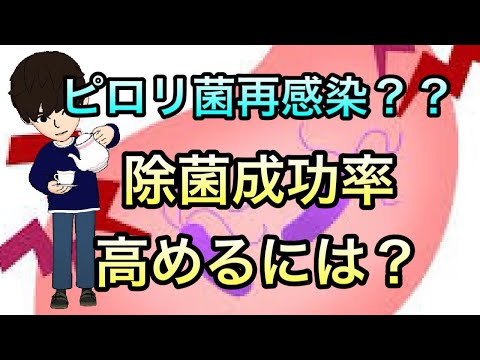 ピロリ菌再感染？？

除菌成功率
高めるには？